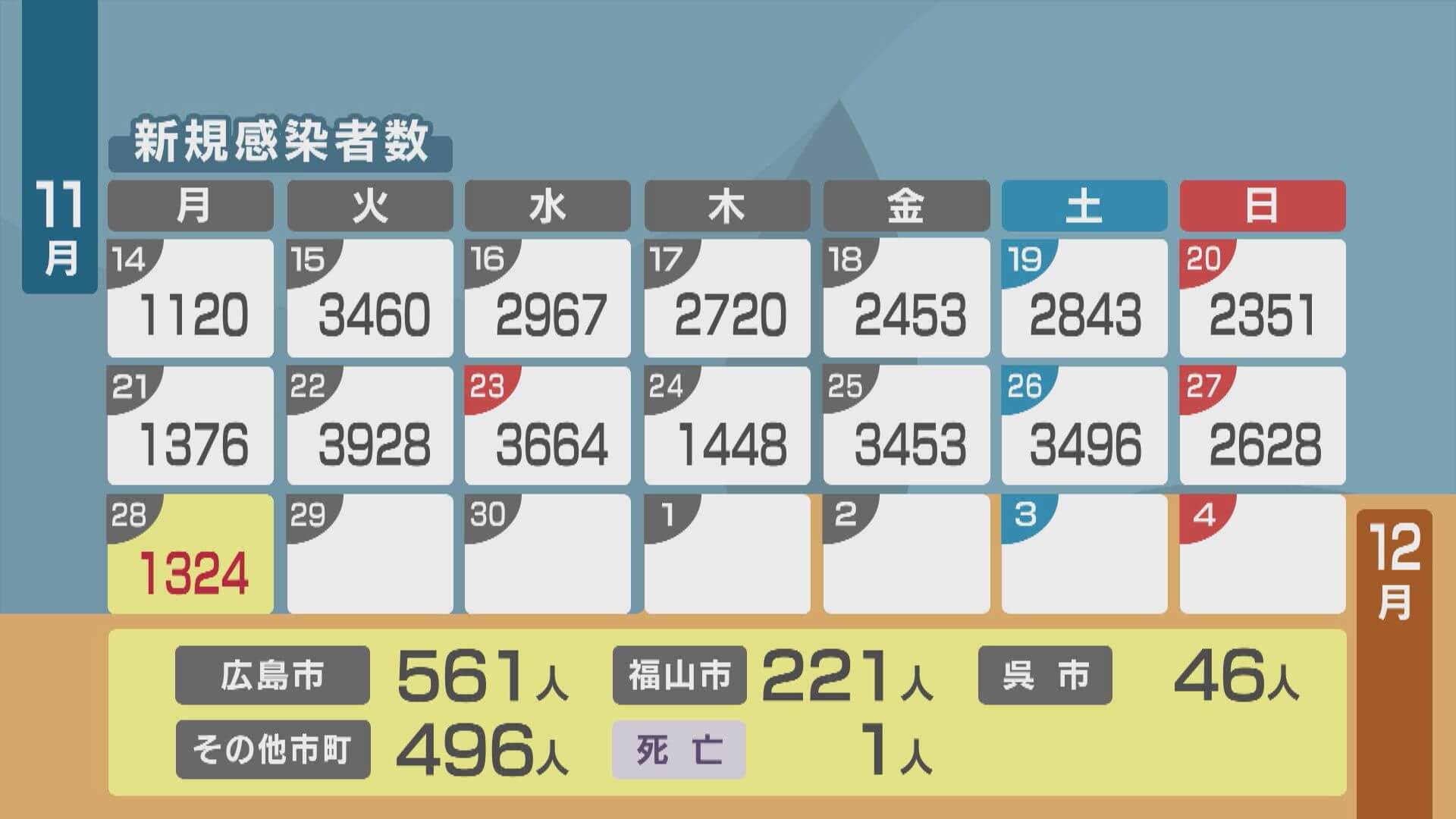 11月

新規感染者数

| 月 | 火 | 水 | 木 | 金 | 土 | 日 |
|---|---|---|---|---|---|---|
| 14 1120 | 15 3460 | 16 2967 | 17 2720 | 18 2453 | 19 2843 | 20 2351 |
| 21 1376 | 22 3928 | 23 3664 | 24 1448 | 25 3453 | 26 3496 | 27 2628 |
| 28 1324 | 29 | 30 | 1 | 2 | 3 | 4 |

12月

広島市 561人 福山市 221人 呉 市 46人
その他市町 496人 死 亡 1人